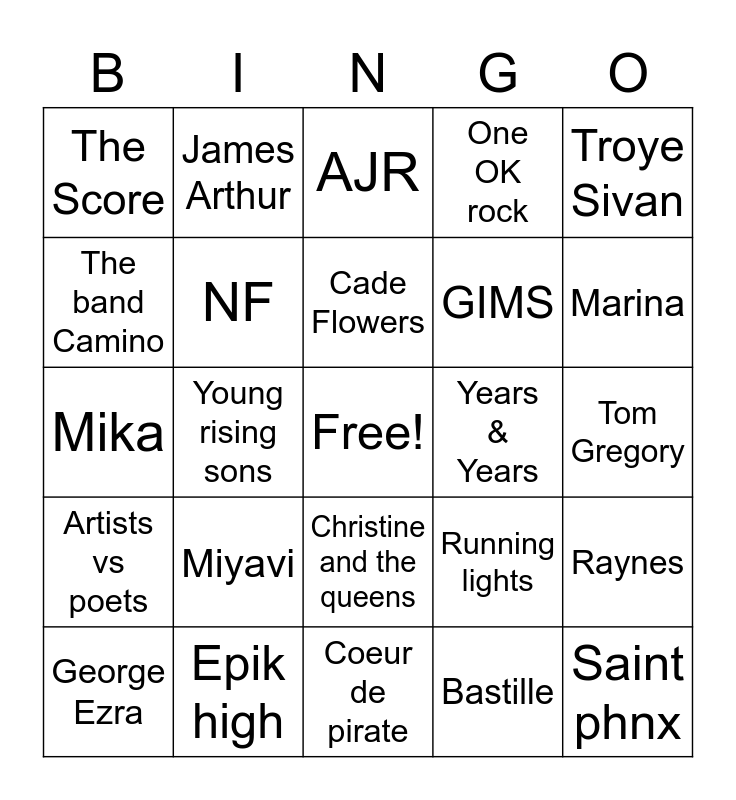 | B | I | N | G | O |
|---|---|---|---|---|
| The Score | James Arthur | AJR | One OK rock | Troye Sivan |
| The band Camino | NF | Cade Flowers | GIMS | Marina |
| Mika | Young rising sons | Free! | Years & Years | Tom Gregory |
| Artists vs poets | Miyavi | Christine and the queens | Running lights | Raynes |
| George Ezra | Epik high | Coeur de pirate | Bastille | Saint phnx |